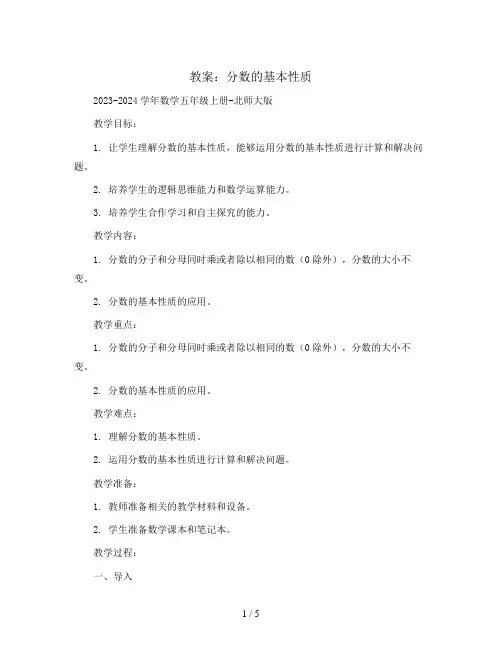 教案：分数的基本性质

2023-2024学年数学五年级上册-北师大版

教学目标：

1. 让学生理解分数的基本性质，能够运用分数的基本性质进行计算和解决问题。

2. 培养学生的逻辑思维能力和数学运算能力。

3. 培养学生合作学习和自主探究的能力。

教学内容：

1. 分数的分子和分母同时乘或者除以相同的数（0除外），分数的大小不变。

2. 分数的基本性质的应用。

教学重点：

1. 分数的分子和分母同时乘或者除以相同的数（0除外），分数的大小不变。

2. 分数的基本性质的应用。

教学难点：

1. 理解分数的基本性质。

2. 运用分数的基本性质进行计算和解决问题。

教学准备：

1. 教师准备相关的教学材料和设备。

2. 学生准备数学课本和笔记本。

教学过程：

一、导入

1 / 5